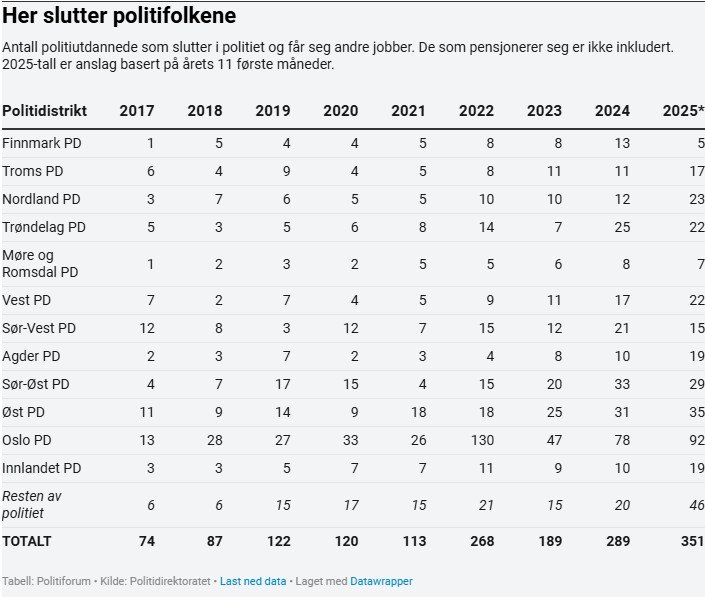 Her slutter politifolkene

Antall politiutdannede som slutter i politiet og får seg andre jobber. De som pensjonerer seg er ikke inkludert. 2025-tall er anslag basert på årets 11 første måneder.

| Politidistrikt | 2017 | 2018 | 2019 | 2020 | 2021 | 2022 | 2023 | 2024 | 2025* |
|---|---|---|---|---|---|---|---|---|---|
| Finnmark PD | 1 | 5 | 4 | 4 | 5 | 8 | 8 | 13 | 5 |
| Troms PD | 6 | 4 | 9 | 4 | 5 | 8 | 11 | 11 | 17 |
| Nordland PD | 3 | 7 | 6 | 5 | 5 | 10 | 10 | 12 | 23 |
| Trøndelag PD | 5 | 3 | 5 | 6 | 8 | 14 | 7 | 25 | 22 |
| Møre og Romsdal PD | 1 | 2 | 3 | 2 | 5 | 5 | 6 | 8 | 7 |
| Vest PD | 7 | 2 | 7 | 4 | 5 | 9 | 11 | 17 | 22 |
| Sør-Vest PD | 12 | 8 | 3 | 12 | 7 | 15 | 12 | 21 | 15 |
| Agder PD | 2 | 3 | 7 | 2 | 3 | 4 | 8 | 10 | 19 |
| Sør-Øst PD | 4 | 7 | 17 | 15 | 4 | 15 | 20 | 33 | 29 |
| Øst PD | 11 | 9 | 14 | 9 | 18 | 18 | 25 | 31 | 35 |
| Oslo PD | 13 | 28 | 27 | 33 | 26 | 130 | 47 | 78 | 92 |
| Innlandet PD | 3 | 3 | 5 | 7 | 7 | 11 | 9 | 10 | 19 |
| Resten av politiet | 6 | 6 | 15 | 17 | 15 | 21 | 15 | 20 | 46 |
| TOTALT | 74 | 87 | 122 | 120 | 113 | 268 | 189 | 289 | 351 |

Tabell: Politiforum • Kilde: Politidirektoratet • Last ned data • Laget med Datawrapper